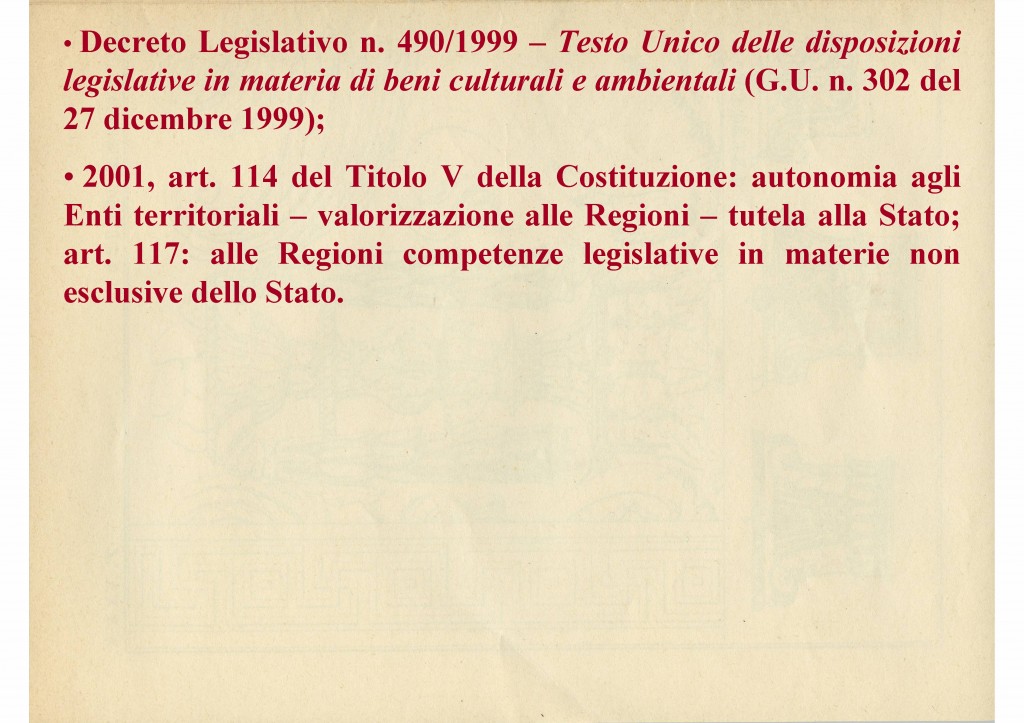 • Decreto Legislativo n. 490/1999 – Testo Unico delle disposizioni legislative in materia di beni culturali e ambientali (G.U. n. 302 del 27 dicembre 1999);

• 2001, art. 114 del Titolo V della Costituzione: autonomia agli Enti territoriali – valorizzazione alle Regioni – tutela alla Stato; art. 117: alle Regioni competenze legislative in materie non esclusive dello Stato.